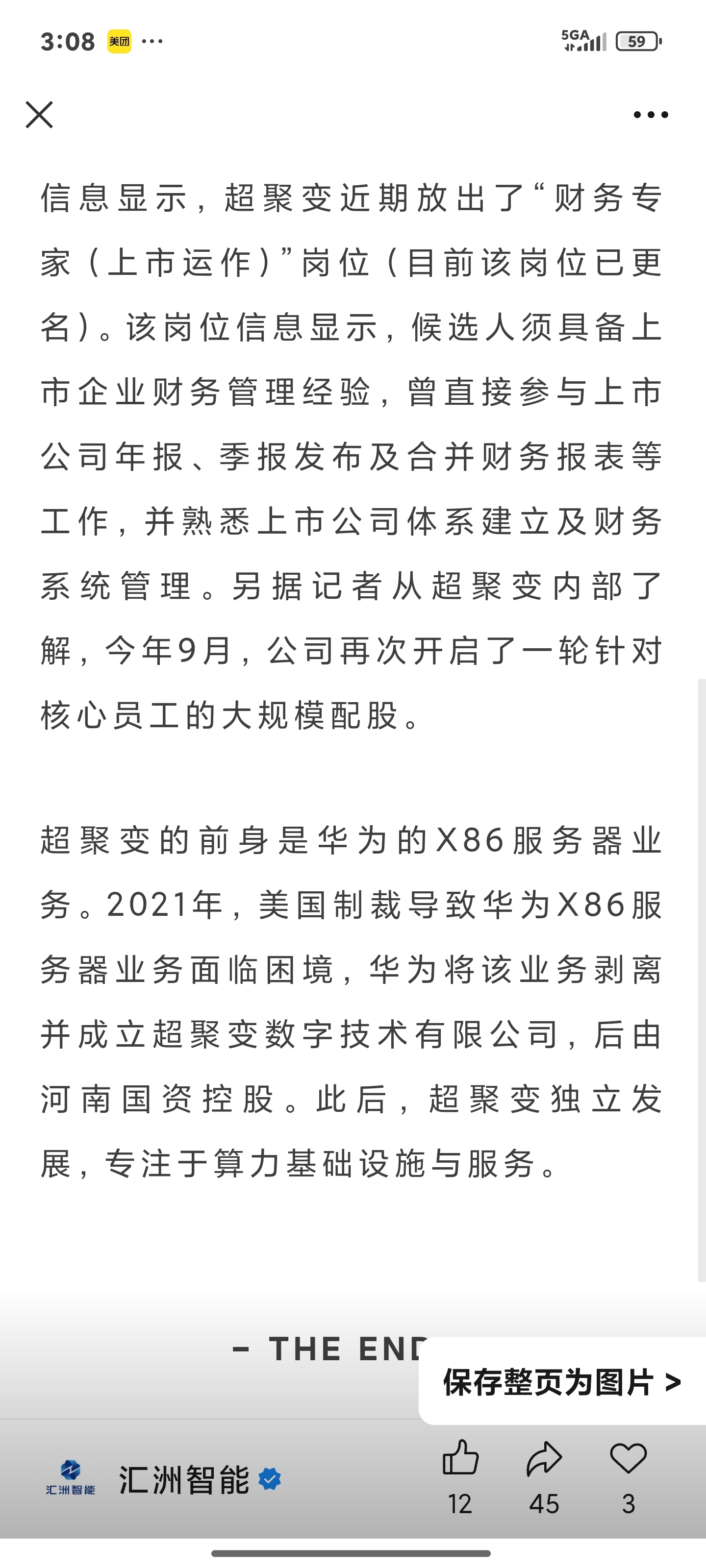 3:08 美团 ···

5GA 59

信息显示，超聚变近期放出了“财务专家（上市运作）”岗位（目前该岗位已更名）。该岗位信息显示，候选人须具备上市企业财务管理经验，曾直接参与上市公司年报、季报发布及合并财务报表等工作，并熟悉上市公司体系建立及财务系统管理。另据记者从超聚变内部了解，今年9月，公司再次开启了一轮针对核心员工的大规模配股。

超聚变的前身是华为的X86服务器业务。2021年，美国制裁导致华为X86服务器业务面临困境，华为将该业务剥离并成立超聚变数字技术有限公司，后由河南国资控股。此后，超聚变独立发展，专注于算力基础设施与服务。

– THE END

保存整页为图片 >

汇洲智能

汇洲智能

12 45 3